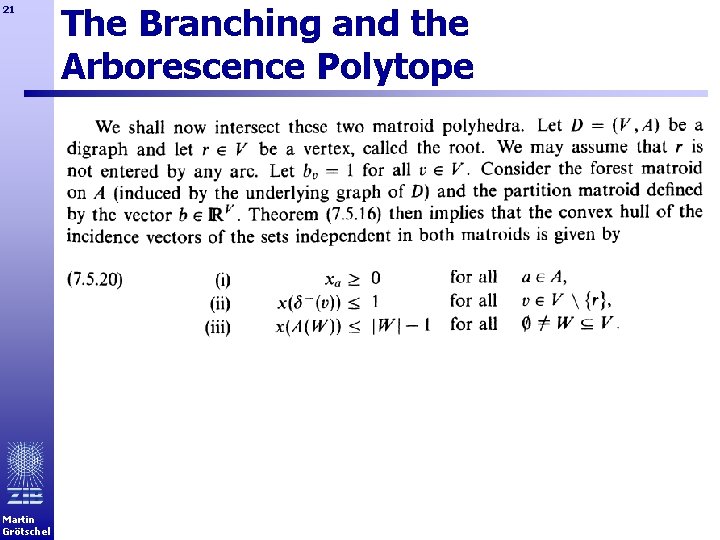 21

The Branching and the Arborescence Polytope

We shall now intersect these two matroid polyhedra. Let $D = (V, A)$ be a digraph and let $r \in V$ be a vertex, called the root. We may assume that $r$ is not entered by any arc. Let $b_v = 1$ for all $v \in V$. Consider the forest matroid on $A$ (induced by the underlying graph of $D$) and the partition matroid defined by the vector $b \in \mathbb{R}^V$. Theorem (7.5.16) then implies that the convex hull of the incidence vectors of the sets independent in both matroids is given by

(7.5.20) (i) $x_a \geq 0$ for all $a \in A$,
(ii) $x(\delta^-(v)) \leq 1$ for all $v \in V \setminus \{r\}$,
(iii) $x(A(W)) \leq |W| - 1$ for all $\emptyset \neq W \subseteq V$.

ZIB

Martin Grötschel